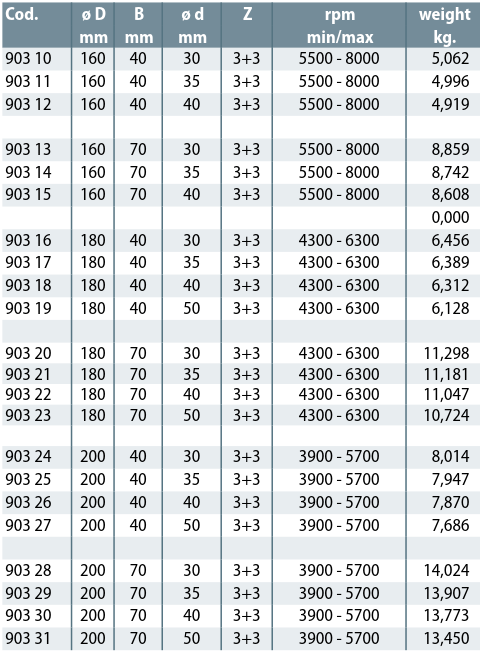 | Cod. | ø D mm | B mm | ø d mm | Z | rpm min/max | weight kg. |
|---|---|---|---|---|---|---|
| 903 10 | 160 | 40 | 30 | 3+3 | 5500 - 8000 | 5,062 |
| 903 11 | 160 | 40 | 35 | 3+3 | 5500 - 8000 | 4,996 |
| 903 12 | 160 | 40 | 40 | 3+3 | 5500 - 8000 | 4,919 |
| | | | | | | |
| 903 13 | 160 | 70 | 30 | 3+3 | 5500 - 8000 | 8,859 |
| 903 14 | 160 | 70 | 35 | 3+3 | 5500 - 8000 | 8,742 |
| 903 15 | 160 | 70 | 40 | 3+3 | 5500 - 8000 | 8,608 |
| | | | | | | 0,000 |
| 903 16 | 180 | 40 | 30 | 3+3 | 4300 - 6300 | 6,456 |
| 903 17 | 180 | 40 | 35 | 3+3 | 4300 - 6300 | 6,389 |
| 903 18 | 180 | 40 | 40 | 3+3 | 4300 - 6300 | 6,312 |
| 903 19 | 180 | 40 | 50 | 3+3 | 4300 - 6300 | 6,128 |
| | | | | | | |
| 903 20 | 180 | 70 | 30 | 3+3 | 4300 - 6300 | 11,298 |
| 903 21 | 180 | 70 | 35 | 3+3 | 4300 - 6300 | 11,181 |
| 903 22 | 180 | 70 | 40 | 3+3 | 4300 - 6300 | 11,047 |
| 903 23 | 180 | 70 | 50 | 3+3 | 4300 - 6300 | 10,724 |
| | | | | | | |
| 903 24 | 200 | 40 | 30 | 3+3 | 3900 - 5700 | 8,014 |
| 903 25 | 200 | 40 | 35 | 3+3 | 3900 - 5700 | 7,947 |
| 903 26 | 200 | 40 | 40 | 3+3 | 3900 - 5700 | 7,870 |
| 903 27 | 200 | 40 | 50 | 3+3 | 3900 - 5700 | 7,686 |
| | | | | | | |
| 903 28 | 200 | 70 | 30 | 3+3 | 3900 - 5700 | 14,024 |
| 903 29 | 200 | 70 | 35 | 3+3 | 3900 - 5700 | 13,907 |
| 903 30 | 200 | 70 | 40 | 3+3 | 3900 - 5700 | 13,773 |
| 903 31 | 200 | 70 | 50 | 3+3 | 3900 - 5700 | 13,450 |